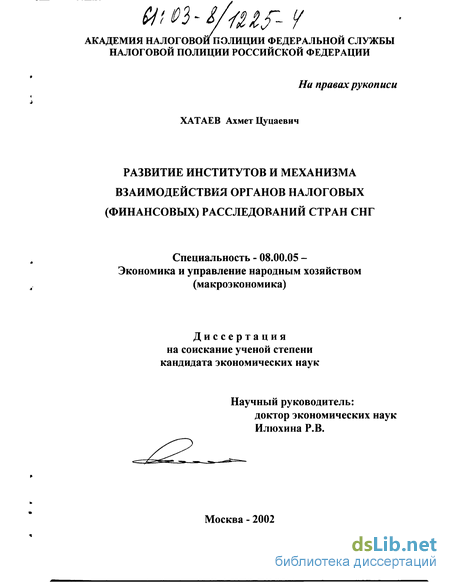 61:03-8/1225-4

АКАДЕМИЯ НАЛОГОВОЙ ПОЛИЦИИ ФЕДЕРАЛЬНОЙ СЛУЖБЫ НАЛОГОВОЙ ПОЛИЦИИ РОССИЙСКОЙ ФЕДЕРАЦИИ

На правах рукописи

ХАТАЕВ Ахмет Цуцаевич

РАЗВИТИЕ ИНСТИТУТОВ И МЕХАНИЗМА ВЗАИМОДЕЙСТВИЯ ОРГАНОВ НАЛОГОВЫХ (ФИНАНСОВЫХ) РАССЛЕДОВАНИЙ СТРАН СНГ

Специальность - 08.00.05 – Экономика и управление народным хозяйством (макроэкономика)

Диссертация на соискание ученой степени кандидата экономических наук

Научный руководитель: доктор экономических наук Илюхина Р.В.

Москва - 2002

dsLib.net
библиотека диссертаций